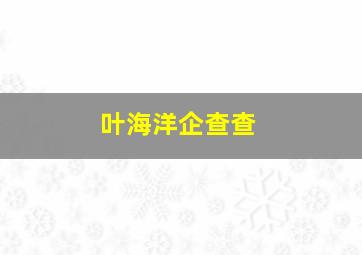 叶海洋企查查